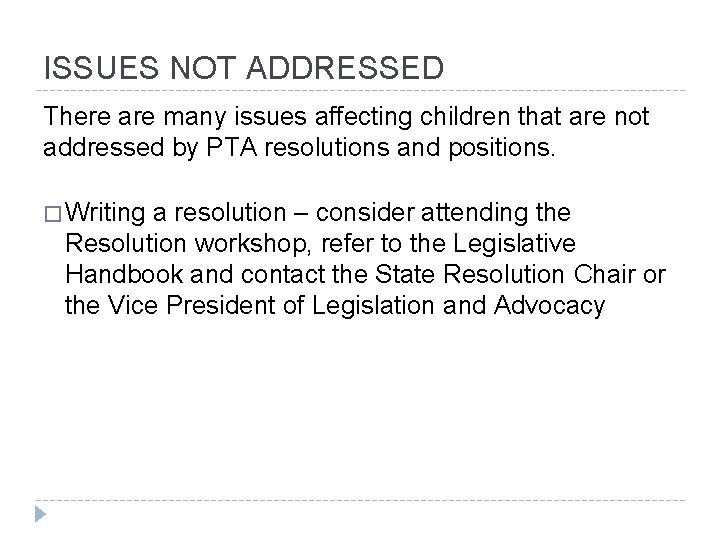 ISSUES NOT ADDRESSED

There are many issues affecting children that are not addressed by PTA resolutions and positions.

□ Writing a resolution – consider attending the Resolution workshop, refer to the Legislative Handbook and contact the State Resolution Chair or the Vice President of Legislation and Advocacy